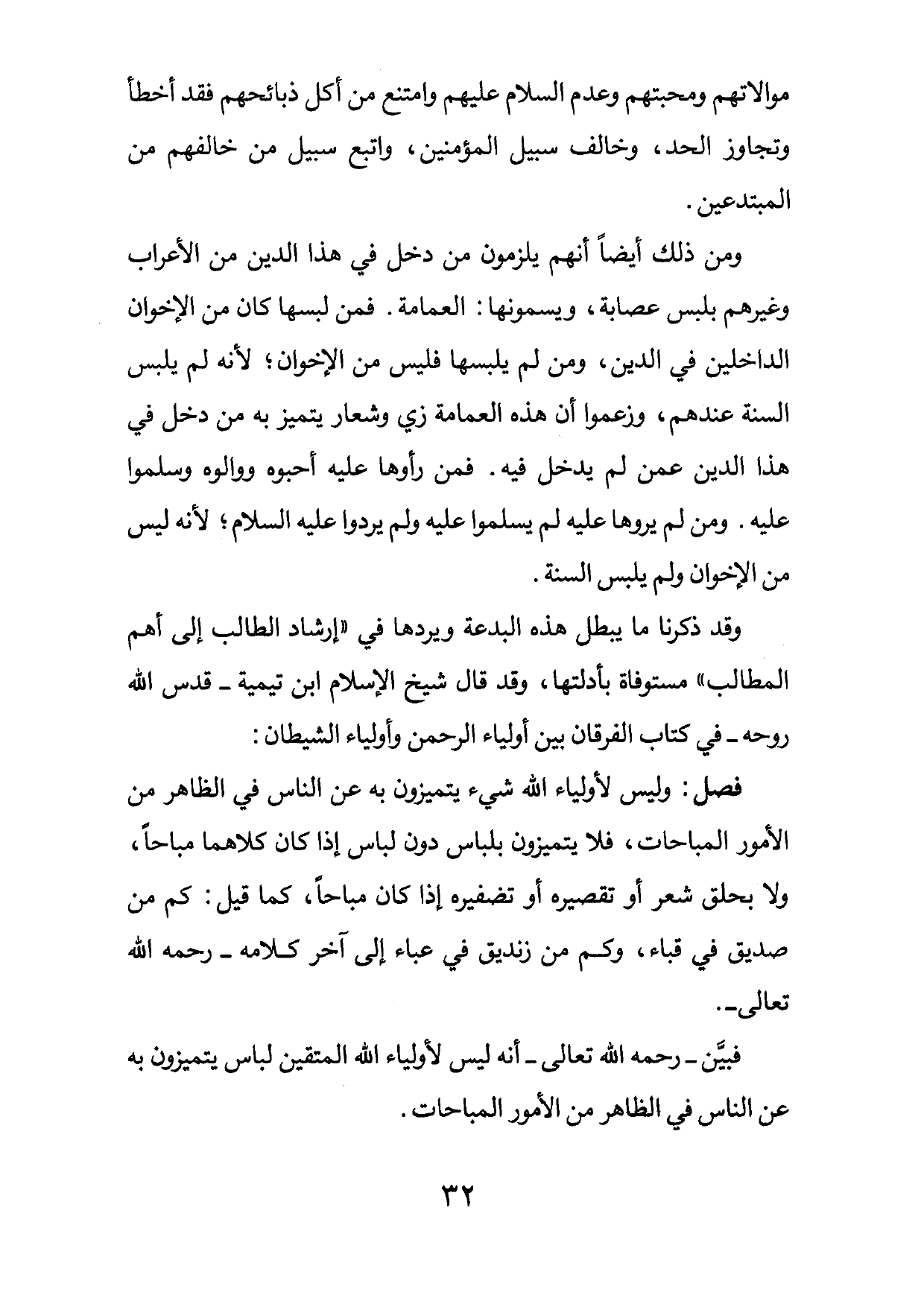 موالاتهم ومحبتهم وعدم السلام عليهم وامتنع من أكل ذبائحهم فقد أخطأ وتجاوز الحد، وخالف سبيل المؤمنين، واتبع سبيل من خالفهم من المبتدعين.

ومن ذلك أيضاً أنهم يلزمون من دخل في هذا الدين من الأعراب وغيرهم بلبس عصابة، ويسمونها: العمامة. فمن لبسها كان من الإخوان الداخلين في الدين، ومن لم يلبسها فليس من الإخوان؛ لأنه لم يلبس السنة عندهم، وزعموا أن هذه العمامة زي وشعار يتميز به من دخل في هذا الدين عمن لم يدخل فيه. فمن رأوها عليه أحبوه ووالوه وسلموا عليه. ومن لم يروها عليه لم يسلموا عليه ولم يردوا عليه السلام؛ لأنه ليس من الإخوان ولم يلبس السنة.

وقد ذكرنا ما يبطل هذه البدعة ويردها في «إرشاد الطالب إلى أهم المطالب» مستوفاة بأدلتها، وقد قال شيخ الإسلام ابن تيمية ـ قدس الله روحه ـ في كتاب الفرقان بين أولياء الرحمن وأولياء الشيطان:

فصل: وليس لأولياء الله شيء يتميزون به عن الناس في الظاهر من الأمور المباحات، فلا يتميزون بلباس دون لباس إذا كان كلاهما مباحاً، ولا بحلق شعر أو تقصيره أو تضفيره إذا كان مباحاً، كما قيل: كم من صديق في قباء، وكم من زنديق في عباء إلى آخر كلامه ـ رحمه الله تعالى ـ.

فبيَّن ـ رحمه الله تعالى ـ أنه ليس لأولياء الله المتقين لباس يتميزون به عن الناس في الظاهر من الأمور المباحات.

٣٢